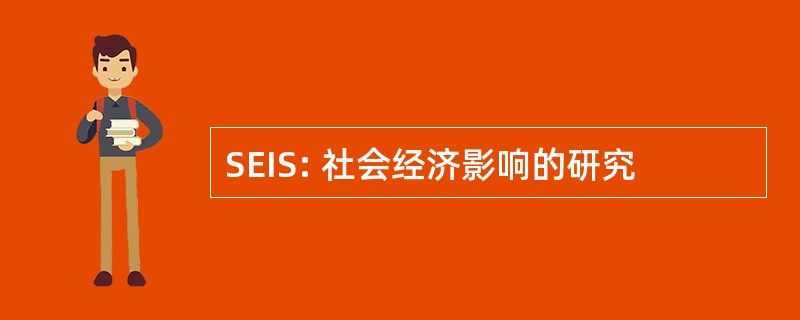 SEIS: 社会经济影响的研究